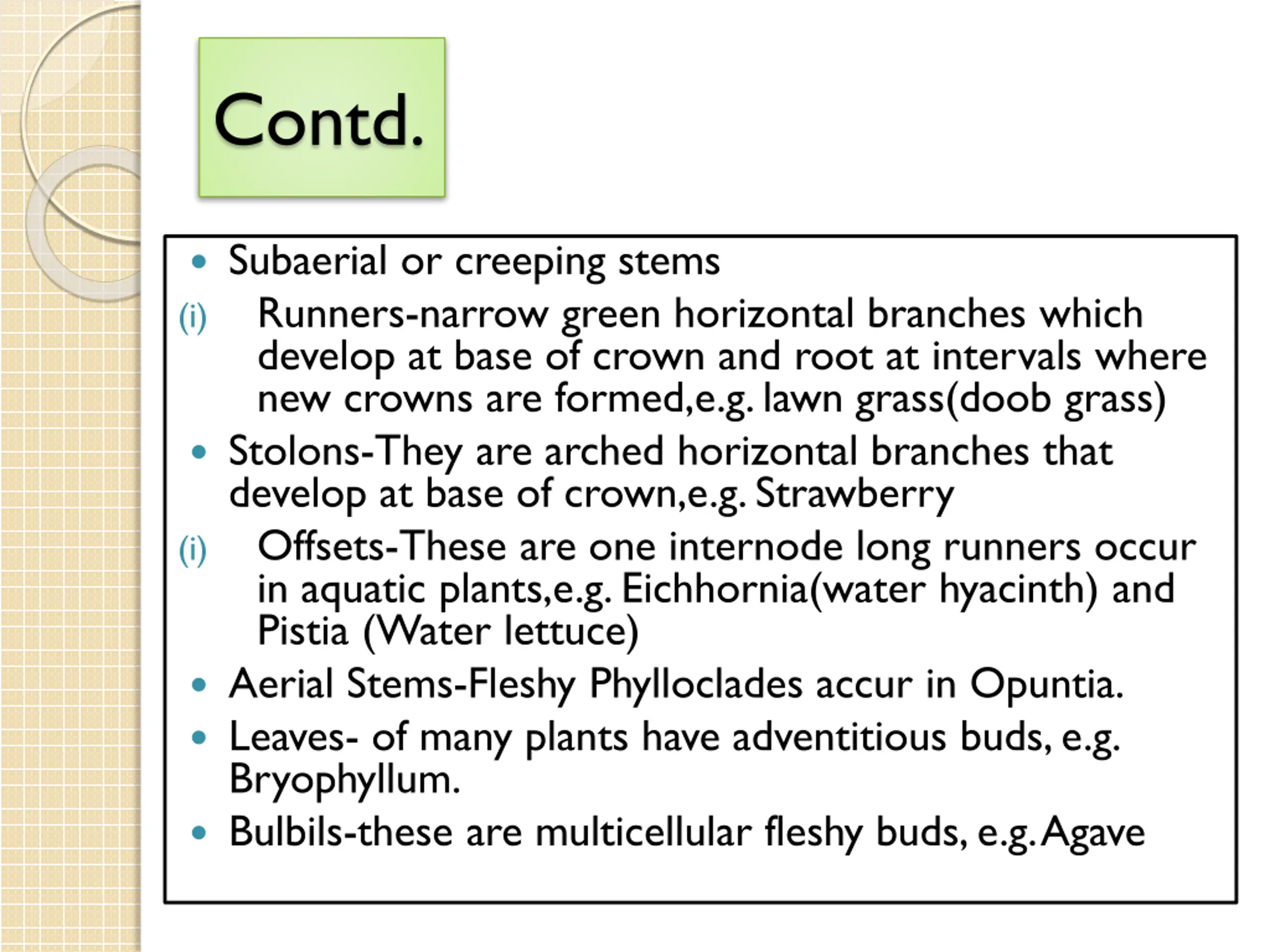 Contd.

• Subaerial or creeping stems

(i) Runners-narrow green horizontal branches which develop at base of crown and root at intervals where new crowns are formed,e.g. lawn grass(doob grass)

• Stolons-They are arched horizontal branches that develop at base of crown,e.g. Strawberry

(i) Offsets-These are one internode long runners occur in aquatic plants,e.g. Eichhornia(water hyacinth) and Pistia (Water lettuce)

• Aerial Stems-Fleshy Phylloclades accur in Opuntia.

• Leaves- of many plants have adventitious buds, e.g. Bryophyllum.

• Bulbils-these are multicellular fleshy buds, e.g. Agave